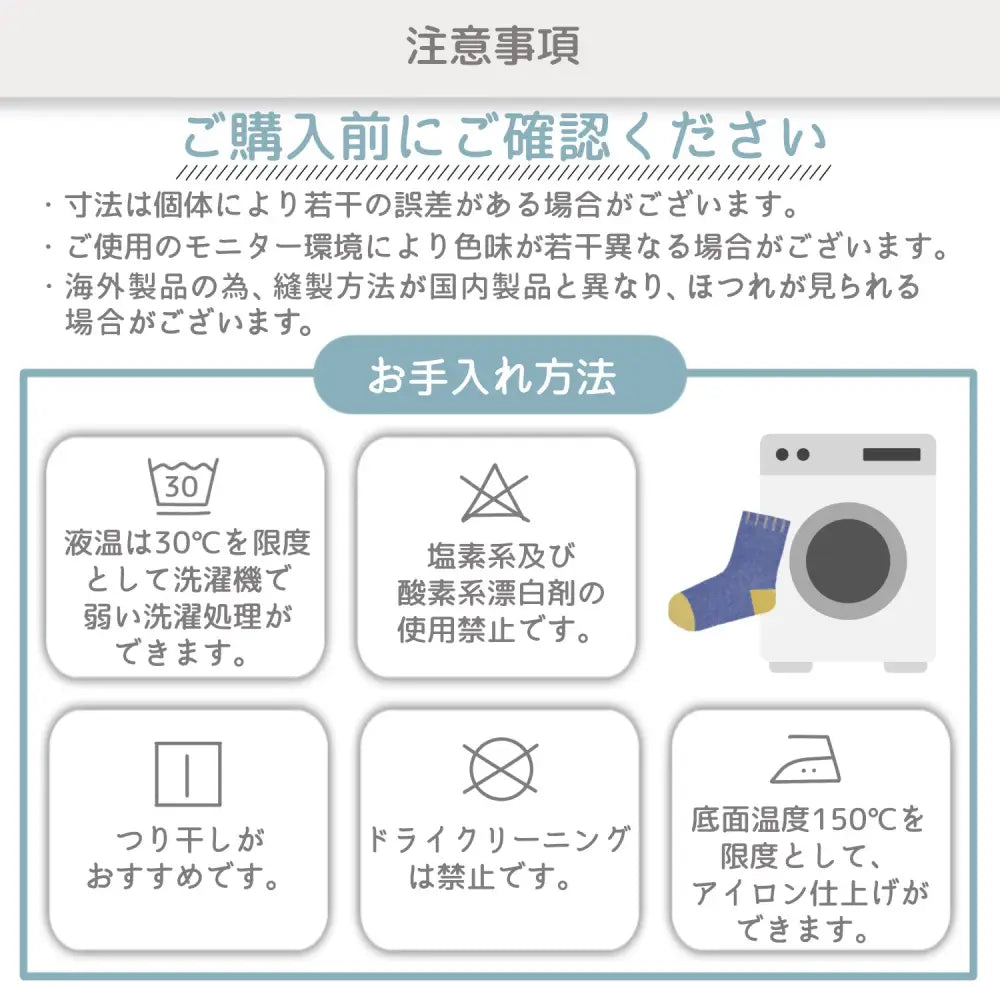 注意事項

ご購入前にご確認ください

・寸法は個体により若干の誤差がある場合がございます。
・ご使用のモニター環境により色味が若干異なる場合がございます。
・海外製品の為、縫製方法が国内製品と異なり、ほつれが見られる場合がございます。

お手入れ方法

30

液温は30℃を限度として洗濯機で弱い洗濯処理ができます。

塩素系及び酸素系漂白剤の使用禁止です。

つり干しがおすすめです。

ドライクリーニングは禁止です。

底面温度150℃を限度として、アイロン仕上げができます。